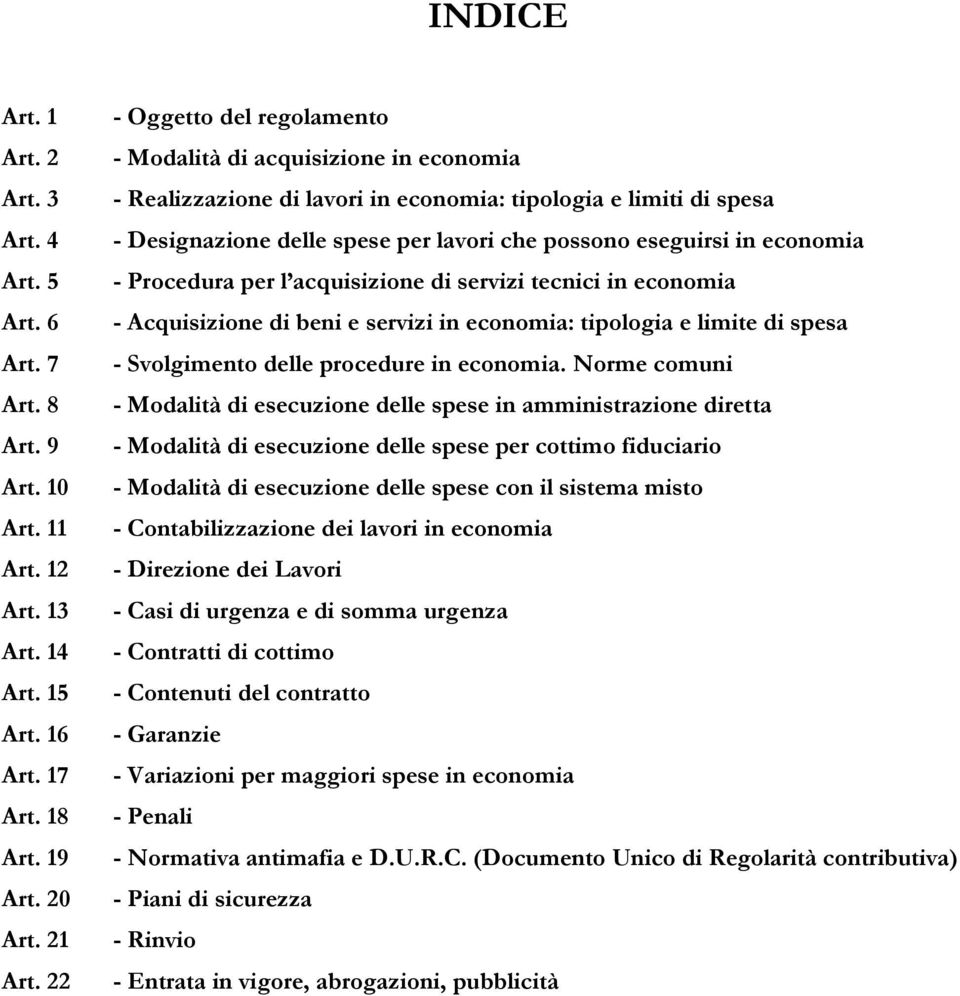 INDICE

Art. 1 - Oggetto del regolamento
Art. 2 - Modalità di acquisizione in economia
Art. 3 - Realizzazione di lavori in economia: tipologia e limiti di spesa
Art. 4 - Designazione delle spese per lavori che possono eseguirsi in economia
Art. 5 - Procedura per l'acquisizione di servizi tecnici in economia
Art. 6 - Acquisizione di beni e servizi in economia: tipologia e limite di spesa
Art. 7 - Svolgimento delle procedure in economia. Norme comuni
Art. 8 - Modalità di esecuzione delle spese in amministrazione diretta
Art. 9 - Modalità di esecuzione delle spese per cottimo fiduciario
Art. 10 - Modalità di esecuzione delle spese con il sistema misto
Art. 11 - Contabilizzazione dei lavori in economia
Art. 12 - Direzione dei Lavori
Art. 13 - Casi di urgenza e di somma urgenza
Art. 14 - Contratti di cottimo
Art. 15 - Contenuti del contratto
Art. 16 - Garanzie
Art. 17 - Variazioni per maggiori spese in economia
Art. 18 - Penali
Art. 19 - Normativa antimafia e D.U.R.C. (Documento Unico di Regolarità contributiva)
Art. 20 - Piani di sicurezza
Art. 21 - Rinvio
Art. 22 - Entrata in vigore, abrogazioni, pubblicità